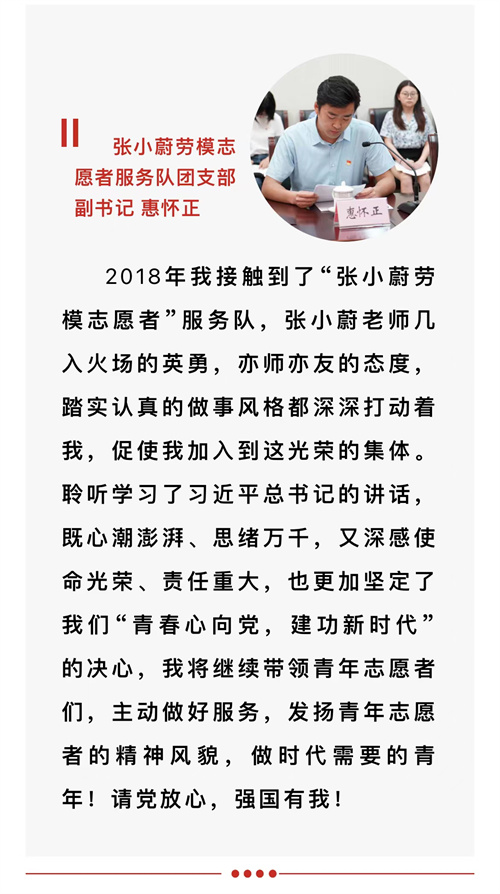 张小蔚劳模志愿者服务队团支部副书记 惠怀正

惠怀正

2018年我接触到了“张小蔚劳模志愿者”服务队，张小蔚老师几入火场的英勇，亦师亦友的态度，踏实认真的做事风格都深深打动着我，促使我加入到这光荣的集体。聆听学习了习近平总书记的讲话，既心潮澎湃、思绪万千，又深感使命光荣、责任重大，也更加坚定了我们“青春心向党，建功新时代”的决心，我将继续带领青年志愿者们，主动做好服务，发扬青年志愿者的精神风貌，做时代需要的青年！请党放心，强国有我！